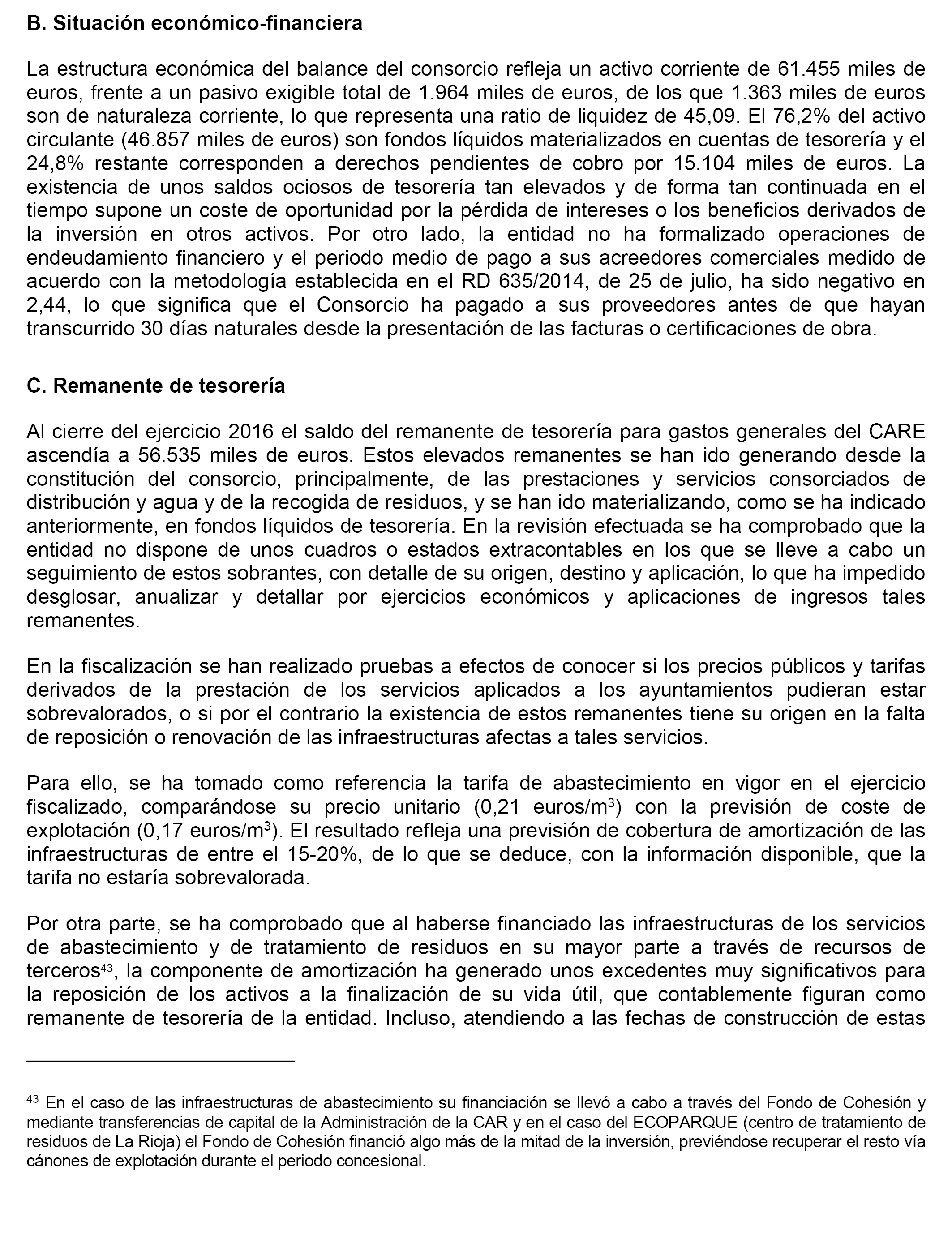 B. Situación económico-financiera

La estructura económica del balance del consorcio refleja un activo corriente de 61.455 miles de euros, frente a un pasivo exigible total de 1.964 miles de euros, de los que 1.363 miles de euros son de naturaleza corriente, lo que representa una ratio de liquidez de 45,09. El 76,2% del activo circulante (46.857 miles de euros) son fondos líquidos materializados en cuentas de tesorería y el 24,8% restante corresponden a derechos pendientes de cobro por 15.104 miles de euros. La existencia de unos saldos ociosos de tesorería tan elevados y de forma tan continuada en el tiempo supone un coste de oportunidad por la pérdida de intereses o los beneficios derivados de la inversión en otros activos. Por otro lado, la entidad no ha formalizado operaciones de endeudamiento financiero y el periodo medio de pago a sus acreedores comerciales medido de acuerdo con la metodología establecida en el RD 635/2014, de 25 de julio, ha sido negativo en 2,44, lo que significa que el Consorcio ha pagado a sus proveedores antes de que hayan transcurrido 30 días naturales desde la presentación de las facturas o certificaciones de obra.

C. Remanente de tesorería

Al cierre del ejercicio 2016 el saldo del remanente de tesorería para gastos generales del CARE ascendía a 56.535 miles de euros. Estos elevados remanentes se han ido generando desde la constitución del consorcio, principalmente, de las prestaciones y servicios consorciados de distribución y agua y de la recogida de residuos, y se han ido materializando, como se ha indicado anteriormente, en fondos líquidos de tesorería. En la revisión efectuada se ha comprobado que la entidad no dispone de unos cuadros o estados extracontables en los que se lleve a cabo un seguimiento de estos sobrantes, con detalle de su origen, destino y aplicación, lo que ha impedido desglosar, anualizar y detallar por ejercicios económicos y aplicaciones de ingresos tales remanentes.

En la fiscalización se han realizado pruebas a efectos de conocer si los precios públicos y tarifas derivados de la prestación de los servicios aplicados a los ayuntamientos pudieran estar sobrevalorados, o si por el contrario la existencia de estos remanentes tiene su origen en la falta de reposición o renovación de las infraestructuras afectas a tales servicios.

Para ello, se ha tomado como referencia la tarifa de abastecimiento en vigor en el ejercicio fiscalizado, comparándose su precio unitario (0,21 euros/m$^3$) con la previsión de coste de explotación (0,17 euros/m$^3$). El resultado refleja una previsión de cobertura de amortización de las infraestructuras de entre el 15-20%, de lo que se deduce, con la información disponible, que la tarifa no estaría sobrevalorada.

Por otra parte, se ha comprobado que al haberse financiado las infraestructuras de los servicios de abastecimiento y de tratamiento de residuos en su mayor parte a través de recursos de terceros$^{43}$, la componente de amortización ha generado unos excedentes muy significativos para la reposición de los activos a la finalización de su vida útil, que contablemente figuran como remanente de tesorería de la entidad. Incluso, atendiendo a las fechas de construcción de estas

$^{43}$ En el caso de las infraestructuras de abastecimiento su financiación se llevó a cabo a través del Fondo de Cohesión y mediante transferencias de capital de la Administración de la CAR y en el caso del ECOPARQUE (centro de tratamiento de residuos de La Rioja) el Fondo de Cohesión financió algo más de la mitad de la inversión, previéndose recuperar el resto vía cánones de explotación durante el periodo concesional.